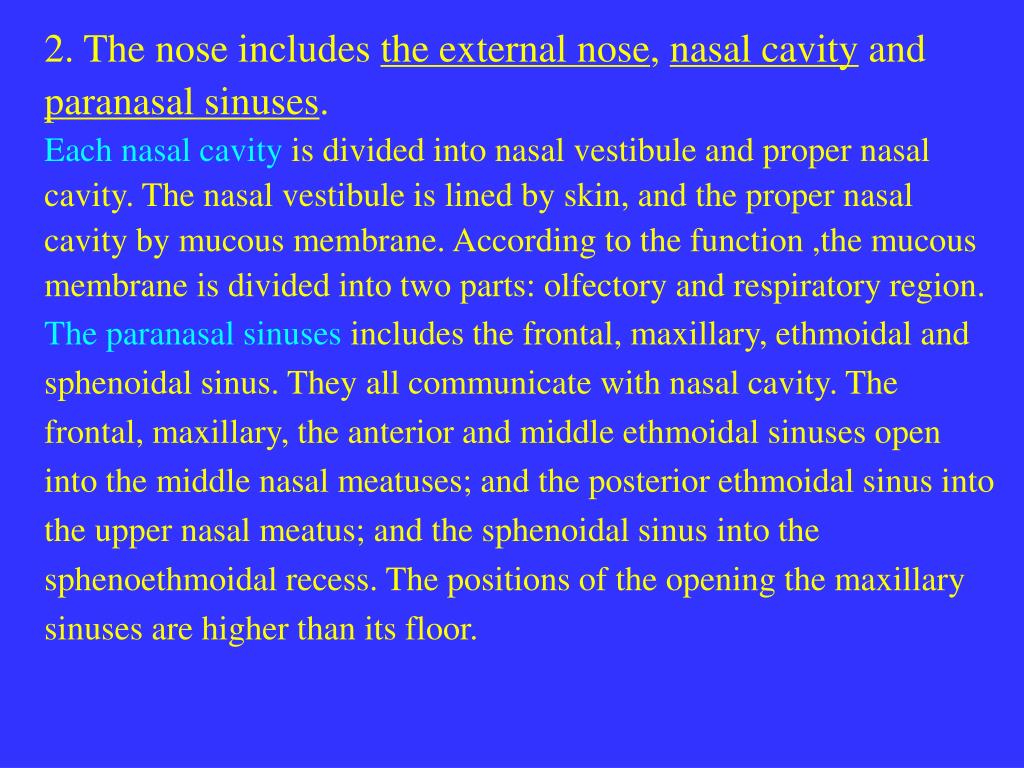 2. The nose includes the external nose, nasal cavity and paranasal sinuses.

Each nasal cavity is divided into nasal vestibule and proper nasal cavity. The nasal vestibule is lined by skin, and the proper nasal cavity by mucous membrane. According to the function ,the mucous membrane is divided into two parts: olfectory and respiratory region.

The paranasal sinuses includes the frontal, maxillary, ethmoidal and sphenoidal sinus. They all communicate with nasal cavity. The frontal, maxillary, the anterior and middle ethmoidal sinuses open into the middle nasal meatuses; and the posterior ethmoidal sinus into the upper nasal meatus; and the sphenoidal sinus into the sphenoethmoidal recess. The positions of the opening the maxillary sinuses are higher than its floor.